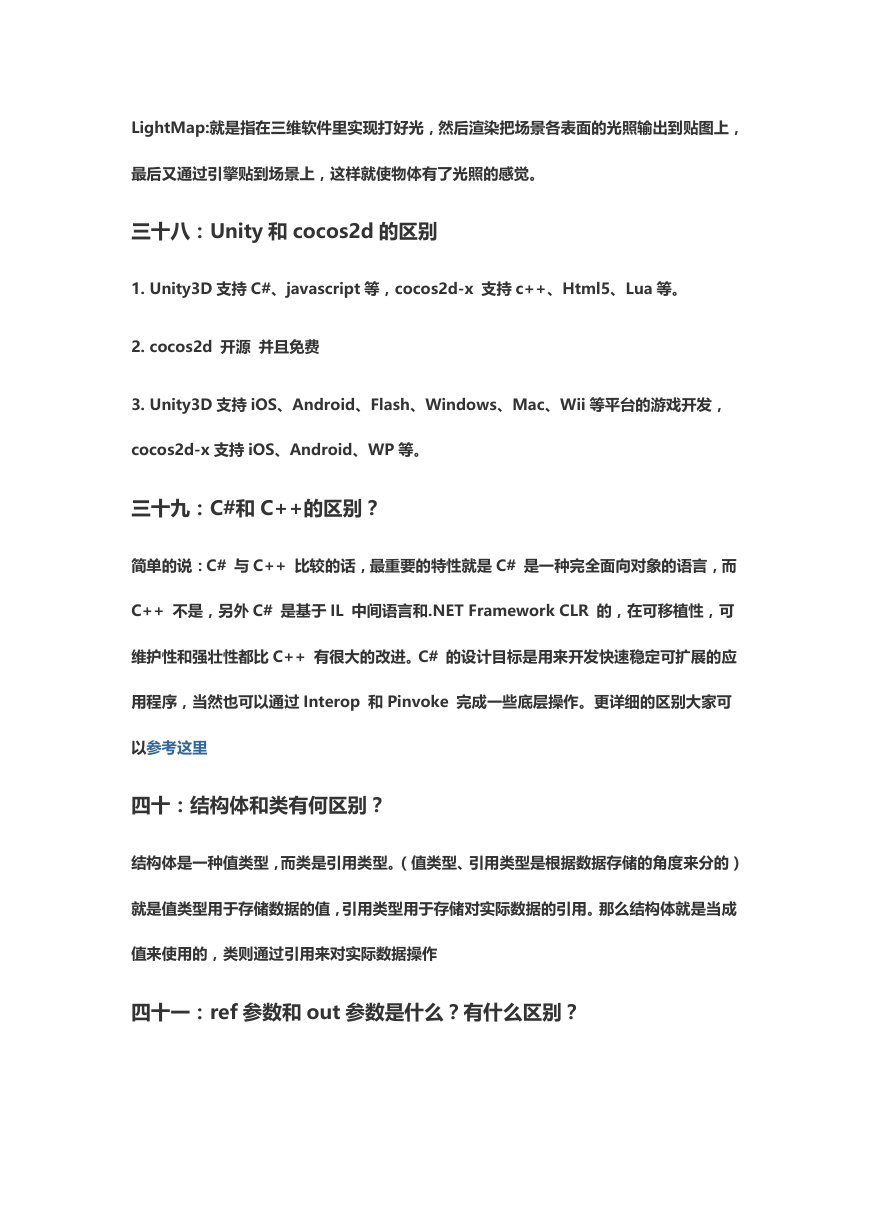 LightMap:就是指在三维软件里实现打好光，然后渲染把场景各表面的光照输出到贴图上，最后又通过引擎贴到场景上，这样就使物体有了光照的感觉。

三十八：Unity 和 cocos2d 的区别

1. Unity3D 支持 C#、javascript 等，cocos2d-x 支持 c++、Html5、Lua 等。

2. cocos2d 开源 并且免费

3. Unity3D 支持 iOS、Android、Flash、Windows、Mac、Wii 等平台的游戏开发，cocos2d-x 支持 iOS、Android、WP 等。

三十九：C#和 C++的区别？

简单的说：C# 与 C++ 比较的话，最重要的特性就是 C# 是一种完全面向对象的语言，而 C++ 不是，另外 C# 是基于 IL 中间语言和.NET Framework CLR 的，在可移植性，可维护性和强壮性都比 C++ 有很大的改进。C# 的设计目标是用来开发快速稳定可扩展的应用程序，当然也可以通过 Interop 和 Pinvoke 完成一些底层操作。更详细的区别大家可以参考这里

四十：结构体和类有何区别？

结构体是一种值类型，而类是引用类型。（值类型、引用类型是根据数据存储的角度来分的）就是值类型用于存储数据的值，引用类型用于存储对实际数据的引用。那么结构体就是当成值来使用的，类则通过引用来对实际数据操作

四十一：ref 参数和 out 参数是什么？有什么区别？